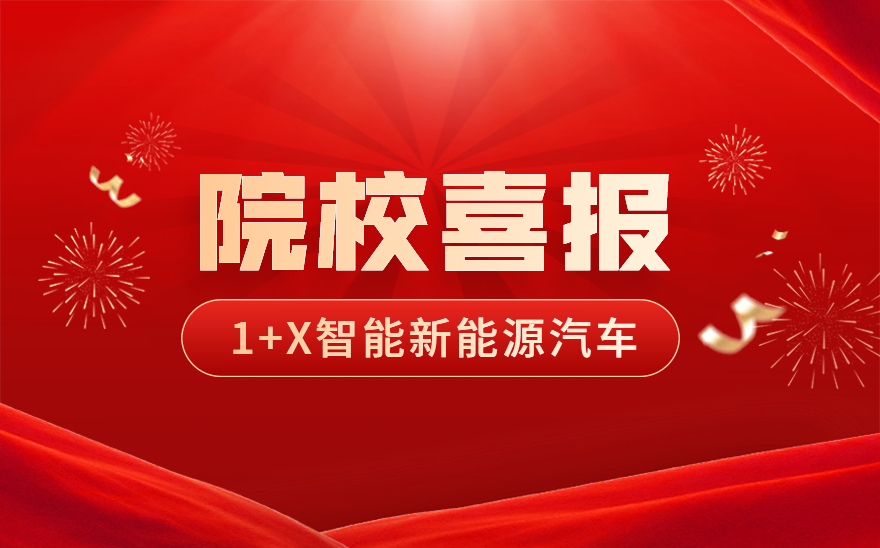 院校喜报

1+X智能新能源汽车